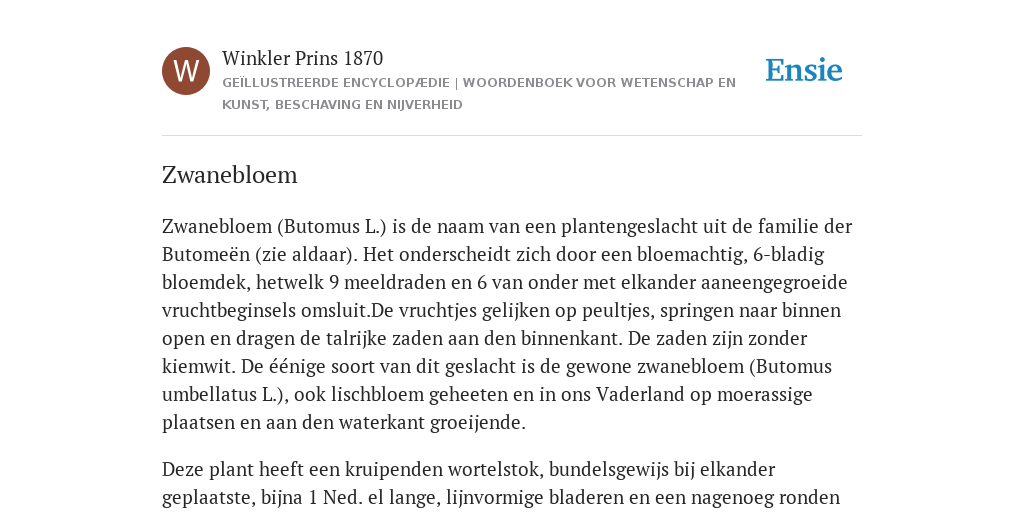 W

Winkler Prins 1870

GEÏLLUSTREERDE ENCYCLOPÆDIE | WOORDENBOEK VOOR WETENSCHAP EN KUNST, BESCHAVING EN NIJVERHEID

Ensie

Zwanebloem

Zwanebloem (Butomus L.) is de naam van een plantengeslacht uit de familie der Butomeën (zie aldaar). Het onderscheidt zich door een bloemachtig, 6-bladig bloemdek, hetwelk 9 meeldraden en 6 van onder met elkander aaneengegroeide vruchtbeginsels omsluit.De vruchtjes gelijken op peultjes, springen naar binnen open en dragen de talrijke zaden aan den binnenkant. De zaden zijn zonder kiemwit. De éénige soort van dit geslacht is de gewone zwanebloem (Butomus umbellatus L.), ook lischbloem geheeten en in ons Vaderland op moerassige plaatsen en aan den waterkant groeijende.

Deze plant heeft een kruipenden wortelstok, bundelsgewijs bij elkander geplaatste, bijna 1 Ned. el lange, lijnvormige bladeren en een nagenoeg ronden